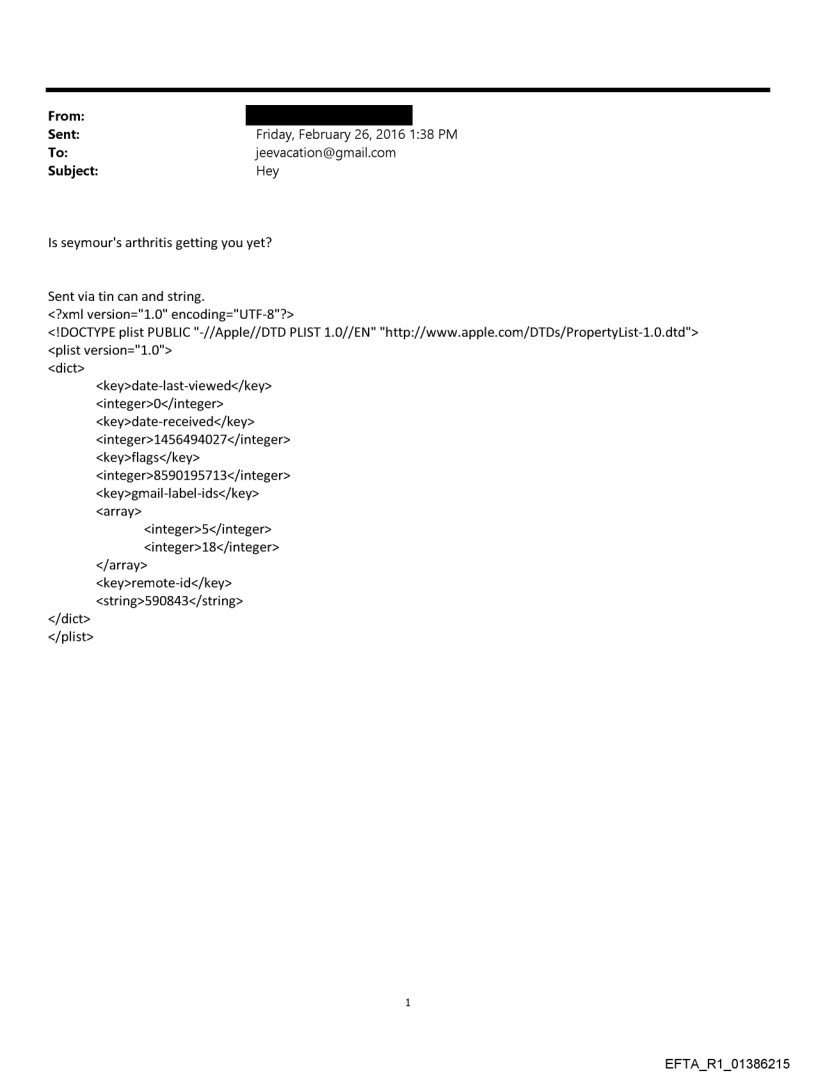 From:
Sent: Friday, February 26, 2016 1:38 PM
To: jeevacation@gmail.com
Subject: Hey

Is seymour's arthritis getting you yet?

Sent via tin can and string.
<?xml version="1.0" encoding="UTF-8"?>
<!DOCTYPE plist PUBLIC "-//Apple//DTD PLIST 1.0//EN" "http://www.apple.com/DTDs/PropertyList-1.0.dtd">
<plist version="1.0">
<dict>
<key>date-last-viewed</key>
<integer>0</integer>
<key>date-received</key>
<integer>1456494027</integer>
<key>flags</key>
<integer>8590195713</integer>
<key>gmail-label-ids</key>
<array>
<integer>5</integer>
<integer>18</integer>
</array>
<key>remote-id</key>
<string>590843</string>
</dict>
</plist>

1

EFTA_R1_01386215